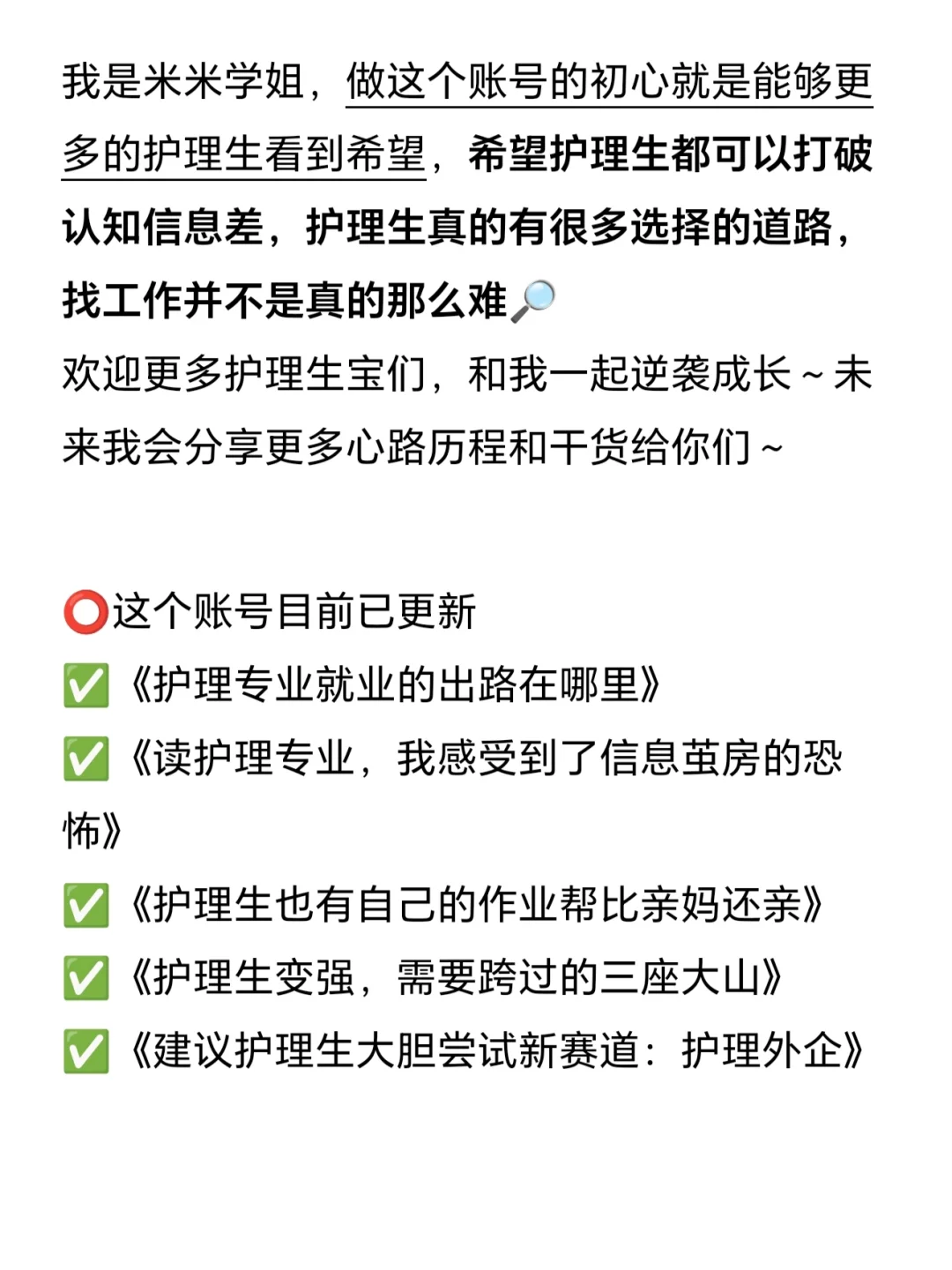 我是米米学姐，做这个账号的初心就是能够更多的护理生看到希望，希望护理生都可以打破认知信息差，护理生真的有很多选择的道路，找工作并不是真的那么难🔎
欢迎更多护理生宝们，和我一起逆袭成长～未来我会分享更多心路历程和干货给你们～

⭕这个账号目前已更新
✅《护理专业就业的出路在哪里》
✅《读护理专业，我感受到了信息茧房的恐怖》
✅《护理生也有自己的作业帮比亲妈还亲》
✅《护理生变强，需要跨过的三座大山》
✅《建议护理生大胆尝试新赛道：护理外企》